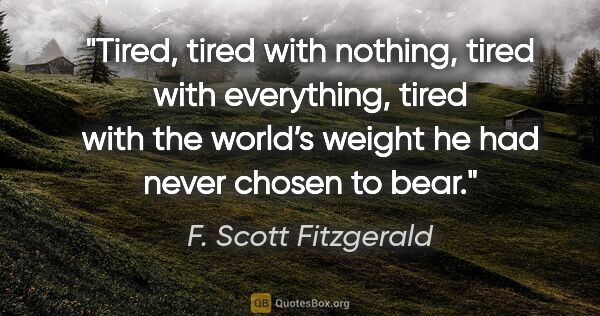 "Tired, tired with nothing, tired with everything, tired with the world’s weight he had never chosen to bear."

F. Scott Fitzgerald

QB QuotesBox.org